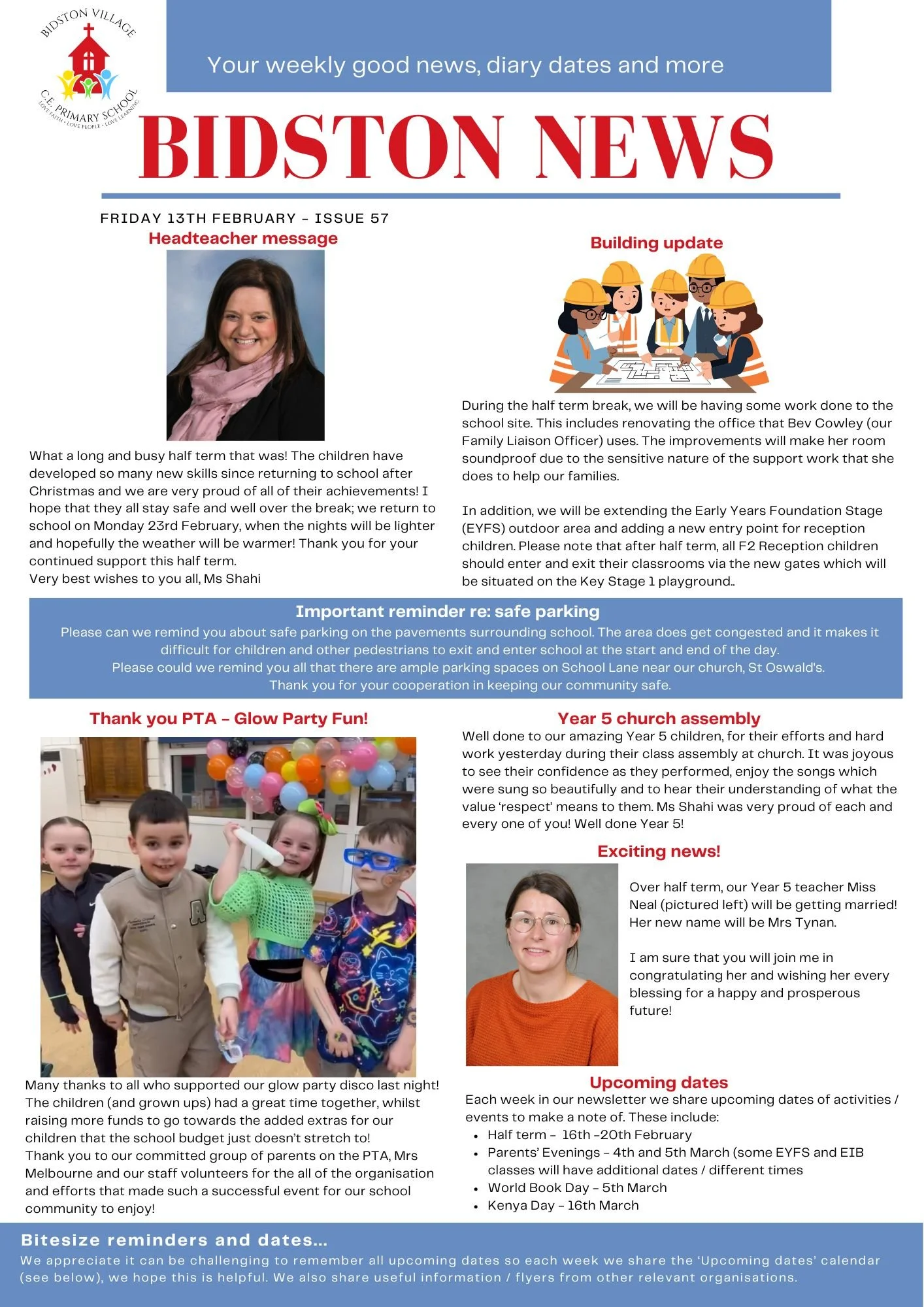 BIDSTON VILLAGE
C.E. PRIMARY SCHOOL
LOVE FAITH • LOVE PEOPLE • LOVE LEARNING

Your weekly good news, diary dates and more

BIDSTON NEWS

FRIDAY 13TH FEBRUARY - ISSUE 57

Headteacher message

What a long and busy half term that was! The children have developed so many new skills since returning to school after Christmas and we are very proud of all of their achievements! I hope that they all stay safe and well over the break; we return to school on Monday 23rd February, when the nights will be lighter and hopefully the weather will be warmer! Thank you for your continued support this half term.
Very best wishes to you all, Ms Shahi

Building update

During the half term break, we will be having some work done to the school site. This includes renovating the office that Bev Cowley (our Family Liaison Officer) uses. The improvements will make her room soundproof due to the sensitive nature of the support work that she does to help our families.

In addition, we will be extending the Early Years Foundation Stage (EYFS) outdoor area and adding a new entry point for reception children. Please note that after half term, all F2 Reception children should enter and exit their classrooms via the new gates which will be situated on the Key Stage 1 playground..

Important reminder re: safe parking
Please can we remind you about safe parking on the pavements surrounding school. The area does get congested and it makes it difficult for children and other pedestrians to exit and enter school at the start and end of the day.
Please could we remind you all that there are ample parking spaces on School Lane near our church, St Oswald's.
Thank you for your cooperation in keeping our community safe.

Thank you PTA - Glow Party Fun!

Many thanks to all who supported our glow party disco last night! The children (and grown ups) had a great time together, whilst raising more funds to go towards the added extras for our children that the school budget just doesn't stretch to!
Thank you to our committed group of parents on the PTA, Mrs Melbourne and our staff volunteers for the all of the organisation and efforts that made such a successful event for our school community to enjoy!

Year 5 church assembly
Well done to our amazing Year 5 children, for their efforts and hard work yesterday during their class assembly at church. It was joyous to see their confidence as they performed, enjoy the songs which were sung so beautifully and to hear their understanding of what the value 'respect' means to them. Ms Shahi was very proud of each and every one of you! Well done Year 5!

Exciting news!

Over half term, our Year 5 teacher Miss Neal (pictured left) will be getting married! Her new name will be Mrs Tynan.

I am sure that you will join me in congratulating her and wishing her every blessing for a happy and prosperous future!

Upcoming dates
Each week in our newsletter we share upcoming dates of activities / events to make a note of. These include:
• Half term - 16th -20th February
• Parents' Evenings - 4th and 5th March (some EYFS and EIB classes will have additional dates / different times
• World Book Day - 5th March
• Kenya Day - 16th March

Bitesize reminders and dates...
We appreciate it can be challenging to remember all upcoming dates so each week we share the 'Upcoming dates' calendar (see below), we hope this is helpful. We also share useful information / flyers from other relevant organisations.